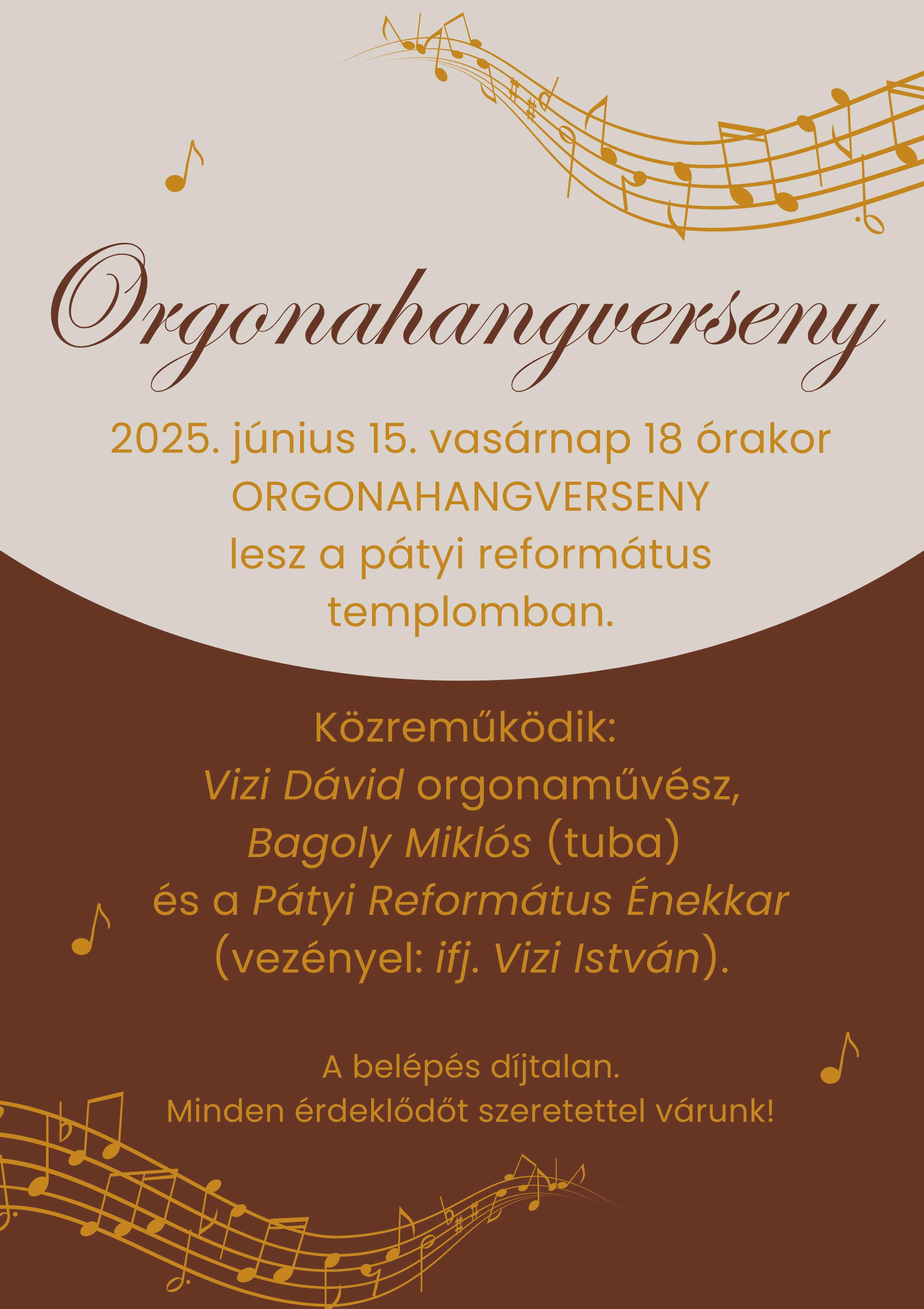 Orgonahangverseny

2025. június 15. vasárnap 18 órakor ORGONAHANGVERSENY lesz a pátyi református templomban.

Közreműködik:
Vizi Dávid orgonaművész,
Bagoly Miklós (tuba)
és a Pátyi Református Énekkar
(vezényel: ifj. Vizi István).

A belépés díjtalan.
Minden érdeklődőt szeretettel várunk!